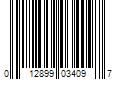 0 12899 03409 7